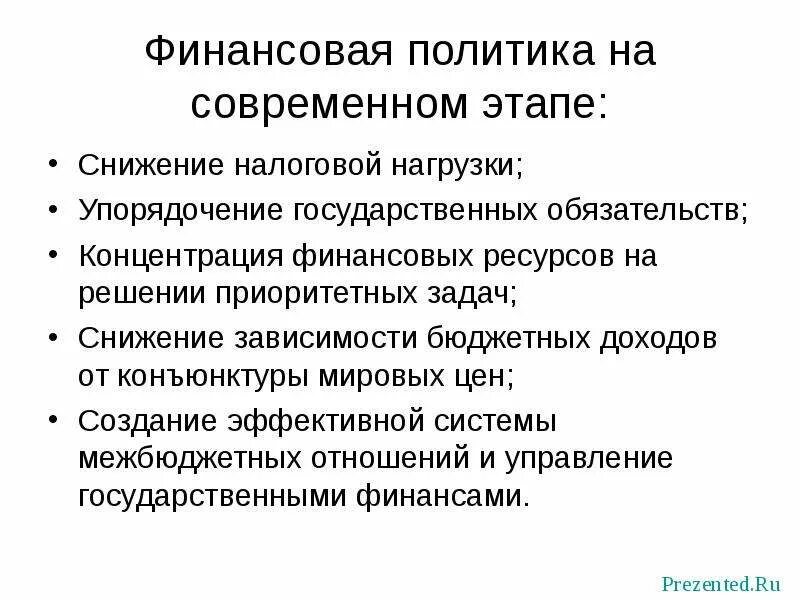 Финансовая политика на современном этапе:

• Снижение налоговой нагрузки;
• Упорядочение государственных обязательств;
• Концентрация финансовых ресурсов на решении приоритетных задач;
• Снижение зависимости бюджетных доходов от конъюнктуры мировых цен;
• Создание эффективной системы межбюджетных отношений и управление государственными финансами.

Prezented.Ru